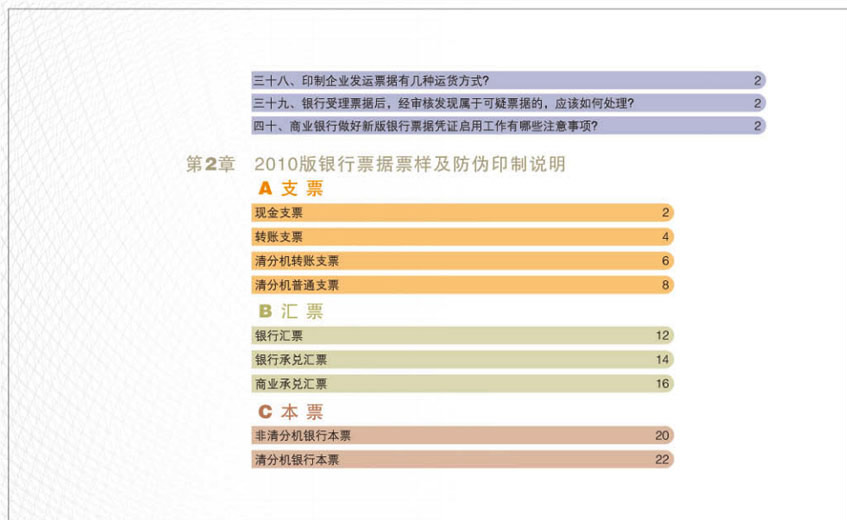 三十八、印制企业发运票据有几种运货方式? 2

三十九、银行受理票据后，经审核发现属于可疑票据的，应该如何处理? 2

四十、商业银行做好新版银行票据凭证启用工作有哪些注意事项? 2

第2章 2010版银行票据票样及防伪印制说明

A 支 票

现金支票 2

转账支票 4

清分机转账支票 6

清分机普通支票 8

B 汇 票

银行汇票 12

银行承兑汇票 14

商业承兑汇票 16

C 本 票

非清分机银行本票 20

清分机银行本票 22